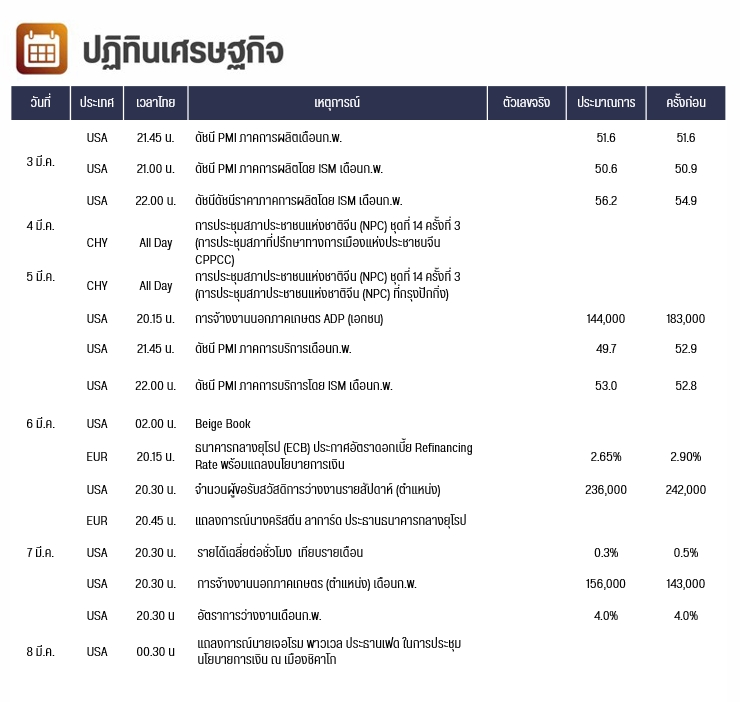 ปฏิทินเศรษฐกิจ

| วันที่ | ประเทศ | เวลาไทย | เหตุการณ์ | ตัวเลขจริง | ประมาณการ | ครั้งก่อน |
|---|---|---|---|---|---|---|
| 3 มี.ค. | USA | 21.45 น. | ดัชนี PMI ภาคการผลิตเดือนก.พ. | | 51.6 | 51.6 |
| | USA | 21.00 น. | ดัชนี PMI ภาคการผลิตโดย ISM เดือนก.พ. | | 50.6 | 50.9 |
| | USA | 22.00 น. | ดัชนีดัชนีราคาภาคการผลิตโดย ISM เดือนก.พ. | | 56.2 | 54.9 |
| 4 มี.ค. | CHY | All Day | การประชุมสภาประชาชนแห่งชาติจีน (NPC) ชุดที่ 14 ครั้งที่ 3 (การประชุมสภาที่ปรึกษาทางการเมืองแห่งประชาชนจีน CPPCC) | | | |
| 5 มี.ค. | CHY | All Day | การประชุมสภาประชาชนแห่งชาติจีน (NPC) ชุดที่ 14 ครั้งที่ 3 (การประชุมสภาประชาชนแห่งชาติจีน (NPC) ที่กรุงปักกิ่ง) | | | |
| | USA | 20.15 น. | การจ้างงานนอกภาคเกษตร ADP (เอกชน) | | 144,000 | 183,000 |
| | USA | 21.45 น. | ดัชนี PMI ภาคการบริการเดือนก.พ. | | 49.7 | 52.9 |
| | USA | 22.00 น. | ดัชนี PMI ภาคการบริการโดย ISM เดือนก.พ. | | 53.0 | 52.8 |
| 6 มี.ค. | USA | 02.00 น. | Beige Book | | | |
| | EUR | 20.15 น. | ธนาคารกลางยุโรป (ECB) ประกาศอัตราดอกเบี้ย Refinancing Rate พร้อมแถลงนโยบายการเงิน | | 2.65% | 2.90% |
| | USA | 20.30 น. | จำนวนผู้ขอรับสวัสดิการว่างงานรายสัปดาห์ (ตำแหน่ง) | | 236,000 | 242,000 |
| | EUR | 20.45 น. | แถลงการณ์นางคริสตีน ลาการ์ด ประธานธนาคารกลางยุโรป | | | |
| 7 มี.ค. | USA | 20.30 น. | รายได้เฉลี่ยต่อชั่วโมง เทียบรายเดือน | | 0.3% | 0.5% |
| | USA | 20.30 น. | การจ้างงานนอกภาคเกษตร (ตำแหน่ง) เดือนก.พ. | | 156,000 | 143,000 |
| | USA | 20.30 น | อัตราการว่างงานเดือนก.พ. | | 4.0% | 4.0% |
| 8 มี.ค. | USA | 00.30 น | แถลงการณ์นายเจอโรม พาวเวล ประธานเฟด ในการประชุมนโยบายการเงิน ณ เมืองชิคาโก | | | |